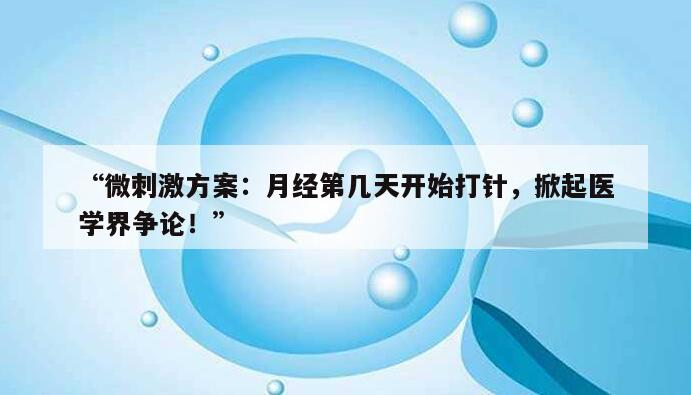 “微刺激方案：月经第几天开始打针，掀起医学界争论！”